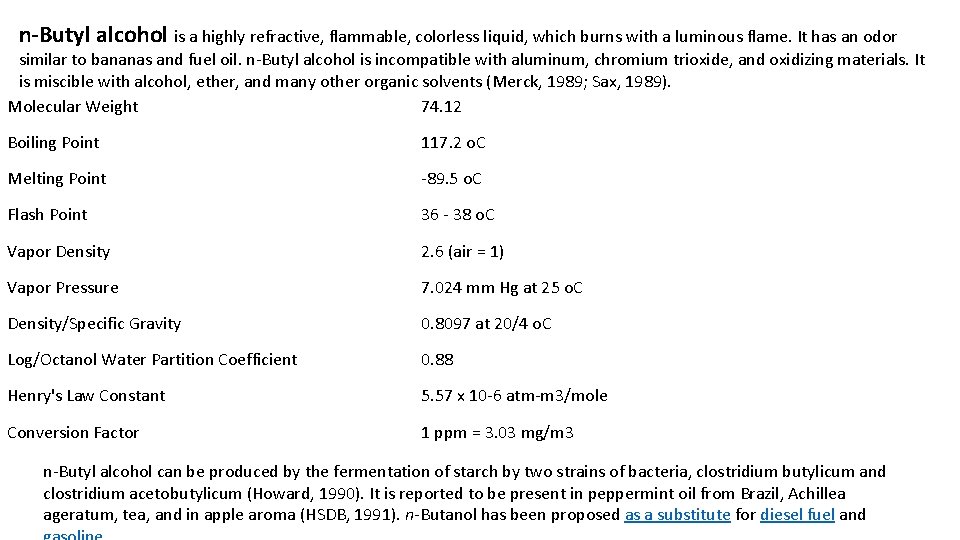 n-Butyl alcohol is a highly refractive, flammable, colorless liquid, which burns with a luminous flame. It has an odor similar to bananas and fuel oil. n-Butyl alcohol is incompatible with aluminum, chromium trioxide, and oxidizing materials. It is miscible with alcohol, ether, and many other organic solvents (Merck, 1989; Sax, 1989).

| | |
|---|---|
| Molecular Weight | 74.12 |
| Boiling Point | 117.2 oC |
| Melting Point | -89.5 oC |
| Flash Point | 36 - 38 oC |
| Vapor Density | 2.6 (air = 1) |
| Vapor Pressure | 7.024 mm Hg at 25 oC |
| Density/Specific Gravity | 0.8097 at 20/4 oC |
| Log/Octanol Water Partition Coefficient | 0.88 |
| Henry's Law Constant | 5.57 x 10-6 atm-m3/mole |
| Conversion Factor | 1 ppm = 3.03 mg/m3 |

n-Butyl alcohol can be produced by the fermentation of starch by two strains of bacteria, clostridium butylicum and clostridium acetobutylicum (Howard, 1990). It is reported to be present in peppermint oil from Brazil, Achillea ageratum, tea, and in apple aroma (HSDB, 1991). n-Butanol has been proposed as a substitute for diesel fuel and gasoline.